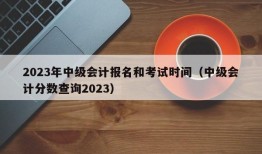 2023年中级会计报名和考试时间（中级会计分数查询2023）